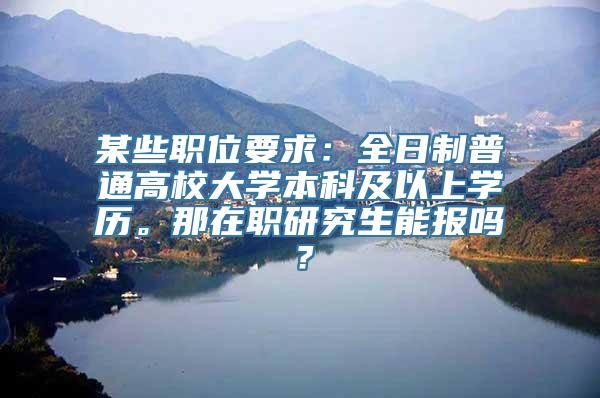 某些职位要求：全日制普通高校大学本科及以上学历。那在职研究生能报吗？